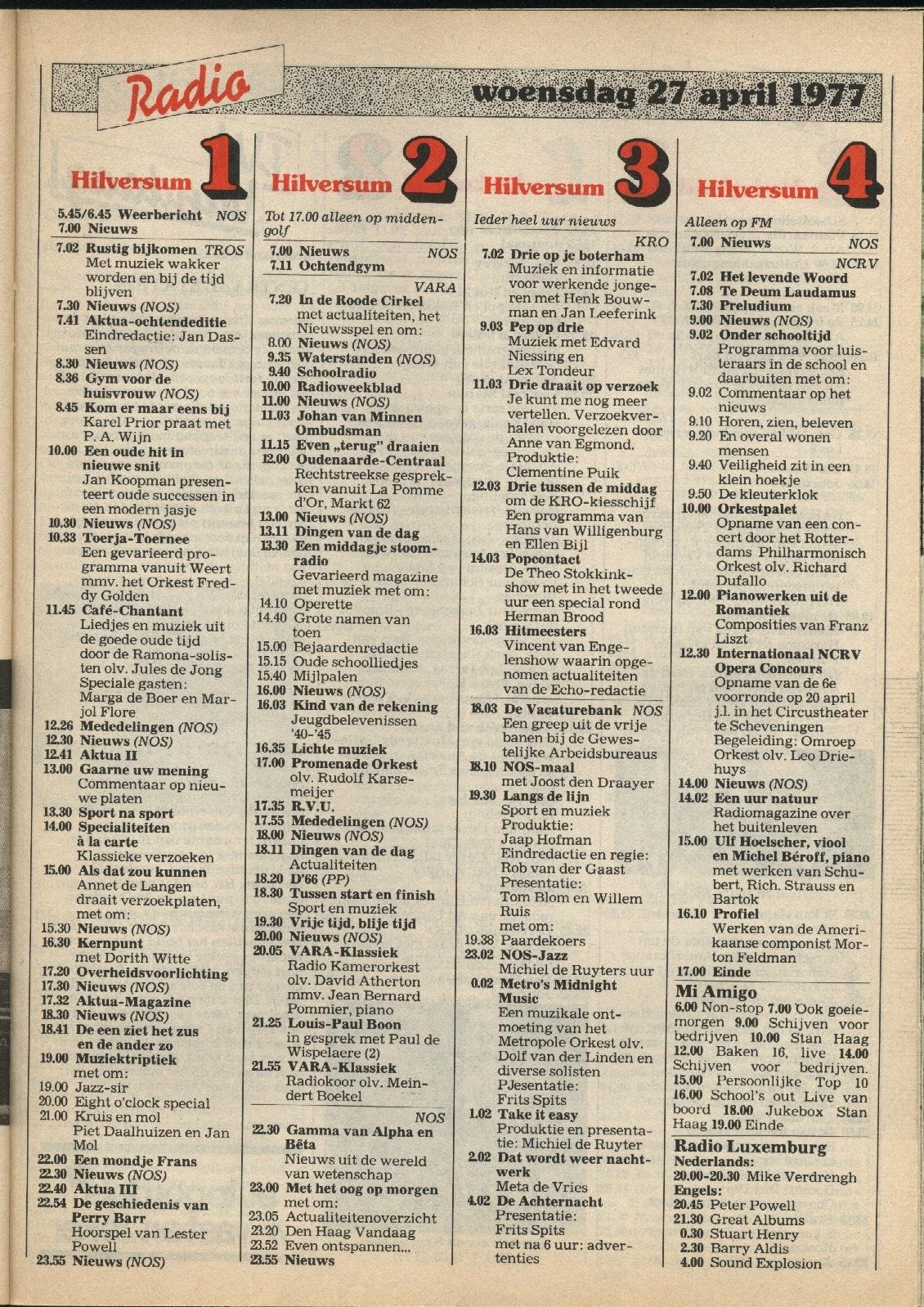 Radio

woensdag 27 april 1977

Hilversum 1

5.45/6.45 Weerbericht NOS
7.00 Nieuws
7.02 Rustig bijkomen TROS
Met muziek wakker worden en bij de tijd blijven
7.30 Nieuws (NOS)
7.41 Aktua-ochtendeditie
Eindredactie: Jan Dassen
8.30 Nieuws (NOS)
8.36 Gym voor de huisvrouw (NOS)
8.45 Kom er maar eens bij
Karel Prior praat met P. A. Wijn
10.00 Een oude hit in nieuwe snit
Jan Koopman presenteert oude successen in een modern jasje
10.30 Nieuws (NOS)
10.33 Toerja-Toernee
Een gevarieerd programma vanuit Weert mmv. het Orkest Freddy Golden
11.45 Café-Chantant
Liedjes en muziek uit de goede oude tijd door de Ramona-solisten olv. Jules de Jong
Speciale gasten: Marga de Boer en Marjol Flore
12.26 Mededelingen (NOS)
12.30 Nieuws (NOS)
12.41 Aktua II
13.00 Gaarne uw mening
Commentaar op nieuwe platen
13.30 Sport na sport
14.00 Specialiteiten à la carte
Klassieke verzoeken
15.00 Als dat zou kunnen
Annet de Langen draait verzoekplaten, met om:
15.30 Nieuws (NOS)
16.30 Kernpunt
met Dorith Witte
17.20 Overheidsvoorlichting
17.30 Nieuws (NOS)
17.32 Aktua-Magazine
18.30 Nieuws (NOS)
18.41 De een ziet het zus en de ander zo
19.00 Muziektriptiek
met om:
19.00 Jazz-sir
20.00 Eight o'clock special
21.00 Kruis en mol
Piet Daalhuizen en Jan Mol
22.00 Een mondje Frans
22.30 Nieuws (NOS)
22.40 Aktua III
22.54 De geschiedenis van Perry Barr
Hoorspel van Lester Powell
23.55 Nieuws (NOS)

Hilversum 2

Tot 17.00 alleen op middengolf
7.00 Nieuws NOS
7.11 Ochtendgym
VARA
7.20 In de Roode Cirkel
met actualiteiten, het Nieuwsspel en om:
8.00 Nieuws (NOS)
9.35 Waterstanden (NOS)
9.40 Schoolradio
10.00 Radioweekblad
11.00 Nieuws (NOS)
11.03 Johan van Minnen Ombudsman
11.15 Even „terug" draaien
12.00 Oudenaarde-Centraal
Rechtstreekse gesprekken vanuit La Pomme d'Or, Markt 62
13.00 Nieuws (NOS)
13.11 Dingen van de dag
13.30 Een middagje stoomradio
Gevarieerd magazine met muziek met om:
14.10 Operette
14.40 Grote namen van toen
15.00 Bejaardenredactie
15.15 Oude schoolliedjes
15.40 Mijlpalen
16.00 Nieuws (NOS)
16.03 Kind van de rekening
Jeugdbelevenissen '40-'45
16.35 Lichte muziek
17.00 Promenade Orkest
olv. Rudolf Karsemeijer
17.35 R.V.U.
17.55 Mededelingen (NOS)
18.00 Nieuws (NOS)
18.11 Dingen van de dag
Actualiteiten
18.20 D'66 (PP)
18.30 Tussen start en finish
Sport en muziek
19.30 Vrije tijd, blije tijd
20.00 Nieuws (NOS)
20.05 VARA-Klassiek
Radio Kamerorkest olv. David Atherton mmv. Jean Bernard Pommier, piano
21.25 Louis-Paul Boon
in gesprek met Paul de Wispelaere (2)
21.55 VARA-Klassiek
Radiokoor olv. Meindert Boekel
NOS
22.30 Gamma van Alpha en Bêta
Nieuws uit de wereld van wetenschap
23.00 Met het oog op morgen
met om:
23.05 Actualiteitenoverzicht
23.20 Den Haag Vandaag
23.52 Even ontspannen...
23.55 Nieuws

Hilversum 3

Ieder heel uur nieuws
KRO
7.02 Drie op je boterham
Muziek en informatie voor werkende jongeren met Henk Bouwman en Jan Leeferink
9.03 Pep op drie
Muziek met Edvard Niessing en Lex Tondeur
11.03 Drie draait op verzoek
Je kunt me nog meer vertellen. Verzoekverhalen voorgelezen door Anne van Egmond. Produktie: Clementine Puik
12.03 Drie tussen de middag
om de KRO-kiesschijf
Een programma van Hans van Willigenburg en Ellen Bijl
14.03 Popcontact
De Theo Stokkinkshow met in het tweede uur een special rond Herman Brood
16.03 Hitmeesters
Vincent van Engelenshow waarin opgenomen actualiteiten van de Echo-redactie
18.03 De Vacaturebank NOS
Een greep uit de vrije banen bij de Gewestelijke Arbeidsbureaus
18.10 NOS-maal
met Joost den Draayer
19.30 Langs de lijn
Sport en muziek
Produktie: Jaap Hofman
Eindredactie en regie: Rob van der Gaast
Presentatie: Tom Blom en Willem Ruis
met om:
19.38 Paardekoers
23.02 NOS-Jazz
Michiel de Ruyters uur
0.02 Metro's Midnight Music
Een muzikale ontmoeting van het Metropole Orkest olv. Dolf van der Linden en diverse solisten
PJesentatie: Frits Spits
1.02 Take it easy
Produktie en presentatie: Michiel de Ruyter
2.02 Dat wordt weer nachtwerk
Meta de Vries
4.02 De Achternacht
Presentatie: Frits Spits
met na 6 uur: advertenties

Hilversum 4

Alleen op FM
7.00 Nieuws NOS
NCRV
7.02 Het levende Woord
7.08 Te Deum Laudamus
7.30 Preludium
9.00 Nieuws (NOS)
9.02 Onder schooltijd
Programma voor luisteraars in de school en daarbuiten met om:
9.02 Commentaar op het nieuws
9.10 Horen, zien, beleven
9.20 En overal wonen mensen
9.40 Veiligheid zit in een klein hoekje
9.50 De kleuterklok
10.00 Orkestpalet
Opname van een concert door het Rotterdams Philharmonisch Orkest olv. Richard Dufallo
12.00 Pianowerken uit de Romantiek
Composities van Franz Liszt
12.30 Internationaal NCRV Opera Concours
Opname van de 6e voorronde op 20 april j.l. in het Circustheater te Scheveningen
Begeleiding: Omroep Orkest olv. Leo Driehuys
14.00 Nieuws (NOS)
14.02 Een uur natuur
Radiomagazine over het buitenleven
15.00 Ulf Hoelscher, viool en Michel Béroff, piano
met werken van Schubert, Rich. Strauss en Bartok
16.10 Profiel
Werken van de Amerikaanse componist Morton Feldman
17.00 Einde

Mi Amigo
6.00 Non-stop 7.00 Ook goeiemorgen 9.00 Schijven voor bedrijven 10.00 Stan Haag 12.00 Baken 16, live 14.00 Schijven voor bedrijven. 15.00 Persoonlijke Top 10 16.00 School's out Live van boord 18.00 Jukebox Stan Haag 19.00 Einde

Radio Luxemburg
Nederlands:
20.00-20.30 Mike Verdrengh
Engels:
20.45 Peter Powell
21.30 Great Albums
0.30 Stuart Henry
2.30 Barry Aldis
4.00 Sound Explosion